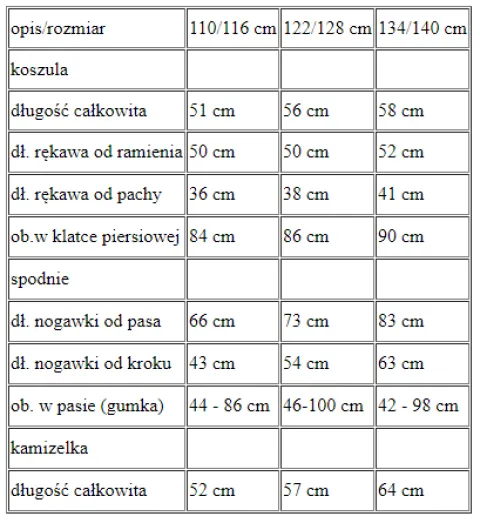 | opis/rozmiar | 110/116 cm | 122/128 cm | 134/140 cm |
|---|---|---|---|
| koszula | | | |
| długość całkowita | 51 cm | 56 cm | 58 cm |
| dł. rękawa od ramienia | 50 cm | 50 cm | 52 cm |
| dł. rękawa od pachy | 36 cm | 38 cm | 41 cm |
| ob.w klatce piersiowej | 84 cm | 86 cm | 90 cm |
| spodnie | | | |
| dł. nogawki od pasa | 66 cm | 73 cm | 83 cm |
| dł. nogawki od kroku | 43 cm | 54 cm | 63 cm |
| ob. w pasie (gumka) | 44 - 86 cm | 46-100 cm | 42 - 98 cm |
| kamizelka | | | |
| długość całkowita | 52 cm | 57 cm | 64 cm |